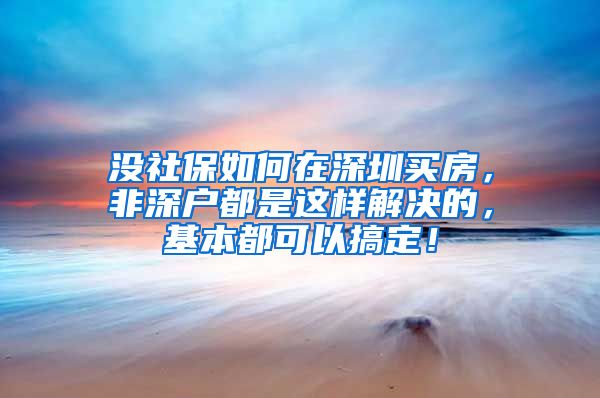 没社保如何在深圳买房，非深户都是这样解决的，基本都可以搞定！